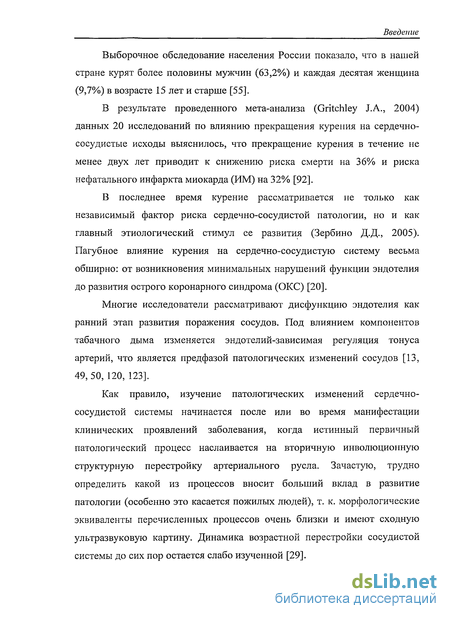 Введение

Выборочное обследование населения России показало, что в нашей стране курят более половины мужчин (63,2%) и каждая десятая женщина (9,7%) в возрасте 15 лет и старше [55].

В результате проведенного мета-анализа (Gritchley J.A., 2004) данных 20 исследований по влиянию прекращения курения на сердечно-сосудистые исходы выяснилось, что прекращение курения в течение не менее двух лет приводит к снижению риска смерти на 36% и риска нефатального инфаркта миокарда (ИМ) на 32% [92].

В последнее время курение рассматривается не только как независимый фактор риска сердечно-сосудистой патологии, но и как главный этиологический стимул ее развития (Зербино Д.Д., 2005). Пагубное влияние курения на сердечно-сосудистую систему весьма обширно: от возникновения минимальных нарушений функции эндотелия до развития острого коронарного синдрома (ОКС) [20].

Многие исследователи рассматривают дисфункцию эндотелия как ранний этап развития поражения сосудов. Под влиянием компонентов табачного дыма изменяется эндотелий-зависимая регуляция тонуса артерий, что является предфазой патологических изменений сосудов [13, 49, 50, 120, 123].

Как правило, изучение патологических изменений сердечно-сосудистой системы начинается после или во время манифестации клинических проявлений заболевания, когда истинный первичный патологический процесс наслаивается на вторичную инволюционную структурную перестройку артериального русла. Зачастую, трудно определить какой из процессов вносит больший вклад в развитие патологии (особенно это касается пожилых людей), т. к. морфологические эквиваленты перечисленных процессов очень близки и имеют сходную ультразвуковую картину. Динамика возрастной перестройки сосудистой системы до сих пор остается слабо изученной [29].

dsLib.net
библиотека диссертаций